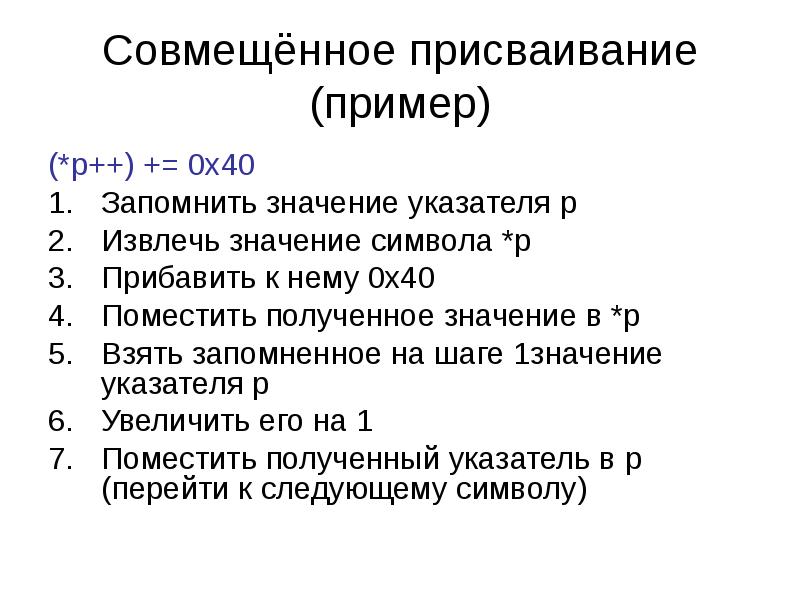 Совмещённое присваивание (пример)

(*p++) += 0x40

1. Запомнить значение указателя p
2. Извлечь значение символа *p
3. Прибавить к нему 0x40
4. Поместить полученное значение в *p
5. Взять запомненное на шаге 1значение указателя p
6. Увеличить его на 1
7. Поместить полученный указатель в p (перейти к следующему символу)